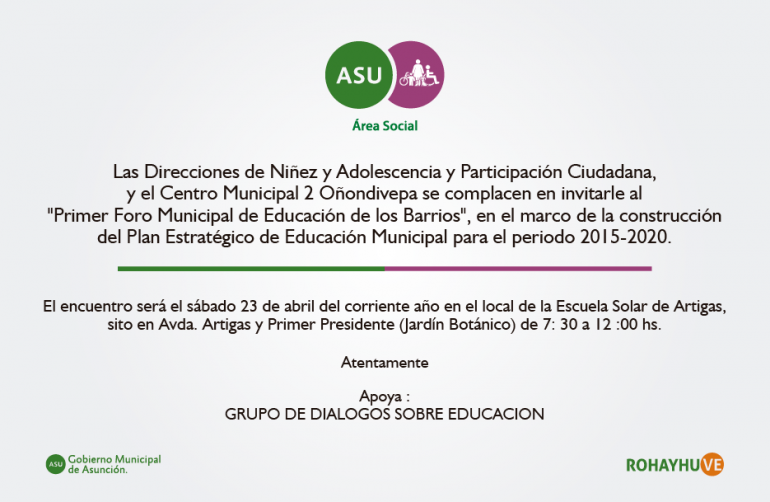 ASU

Área Social

Las Direcciones de Niñez y Adolescencia y Participación Ciudadana, y el Centro Municipal 2 Oñondivepa se complacen en invitarle al "Primer Foro Municipal de Educación de los Barrios", en el marco de la construcción del Plan Estratégico de Educación Municipal para el periodo 2015-2020.

El encuentro será el sábado 23 de abril del corriente año en el local de la Escuela Solar de Artigas, sito en Avda. Artigas y Primer Presidente (Jardín Botánico) de 7: 30 a 12 :00 hs.

Atentamente

Apoya :
GRUPO DE DIALOGOS SOBRE EDUCACION

ASU Gobierno Municipal de Asunción.

ROHAYHUVE